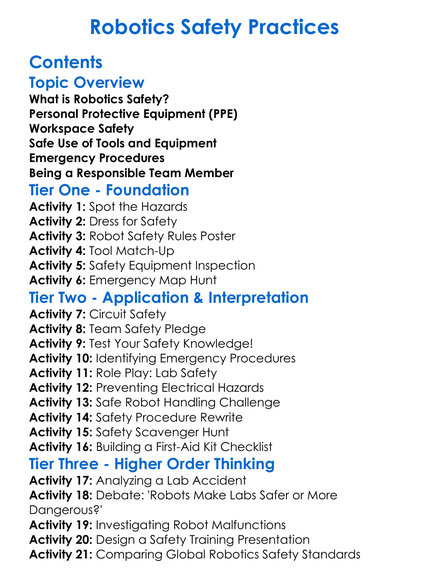 Robotics Safety Practices

Contents

Topic Overview

What is Robotics Safety?
Personal Protective Equipment (PPE)
Workspace Safety
Safe Use of Tools and Equipment
Emergency Procedures
Being a Responsible Team Member

Tier One - Foundation

Activity 1: Spot the Hazards
Activity 2: Dress for Safety
Activity 3: Robot Safety Rules Poster
Activity 4: Tool Match-Up
Activity 5: Safety Equipment Inspection
Activity 6: Emergency Map Hunt

Tier Two - Application & Interpretation

Activity 7: Circuit Safety
Activity 8: Team Safety Pledge
Activity 9: Test Your Safety Knowledge!
Activity 10: Identifying Emergency Procedures
Activity 11: Role Play: Lab Safety
Activity 12: Preventing Electrical Hazards
Activity 13: Safe Robot Handling Challenge
Activity 14: Safety Procedure Rewrite
Activity 15: Safety Scavenger Hunt
Activity 16: Building a First-Aid Kit Checklist

Tier Three - Higher Order Thinking

Activity 17: Analyzing a Lab Accident
Activity 18: Debate: 'Robots Make Labs Safer or More Dangerous?'
Activity 19: Investigating Robot Malfunctions
Activity 20: Design a Safety Training Presentation
Activity 21: Comparing Global Robotics Safety Standards